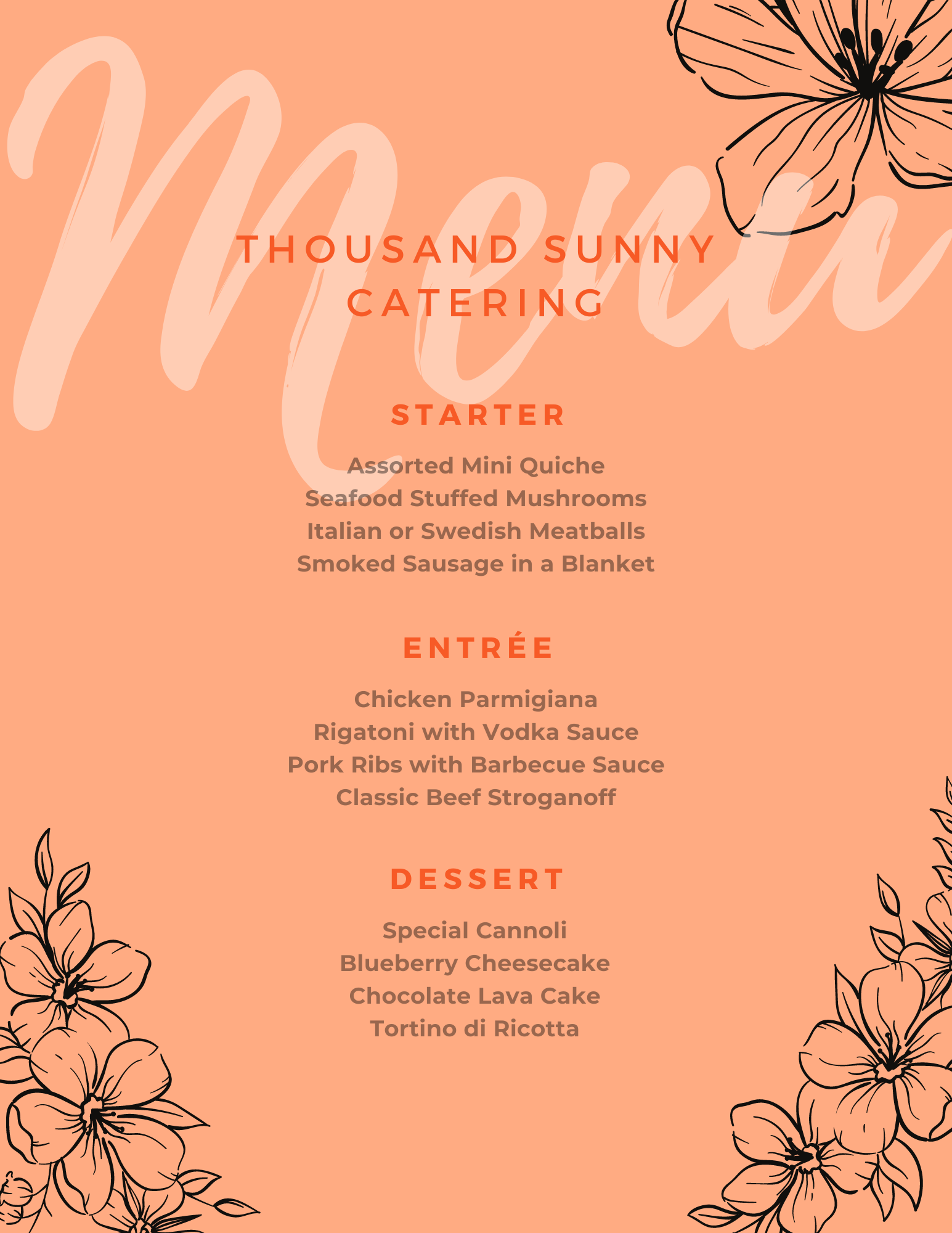 Menu

THOUSAND SUNNY CATERING

STARTER

Assorted Mini Quiche
Seafood Stuffed Mushrooms
Italian or Swedish Meatballs
Smoked Sausage in a Blanket

ENTRÉE

Chicken Parmigiana
Rigatoni with Vodka Sauce
Pork Ribs with Barbecue Sauce
Classic Beef Stroganoff

DESSERT

Special Cannoli
Blueberry Cheesecake
Chocolate Lava Cake
Tortino di Ricotta